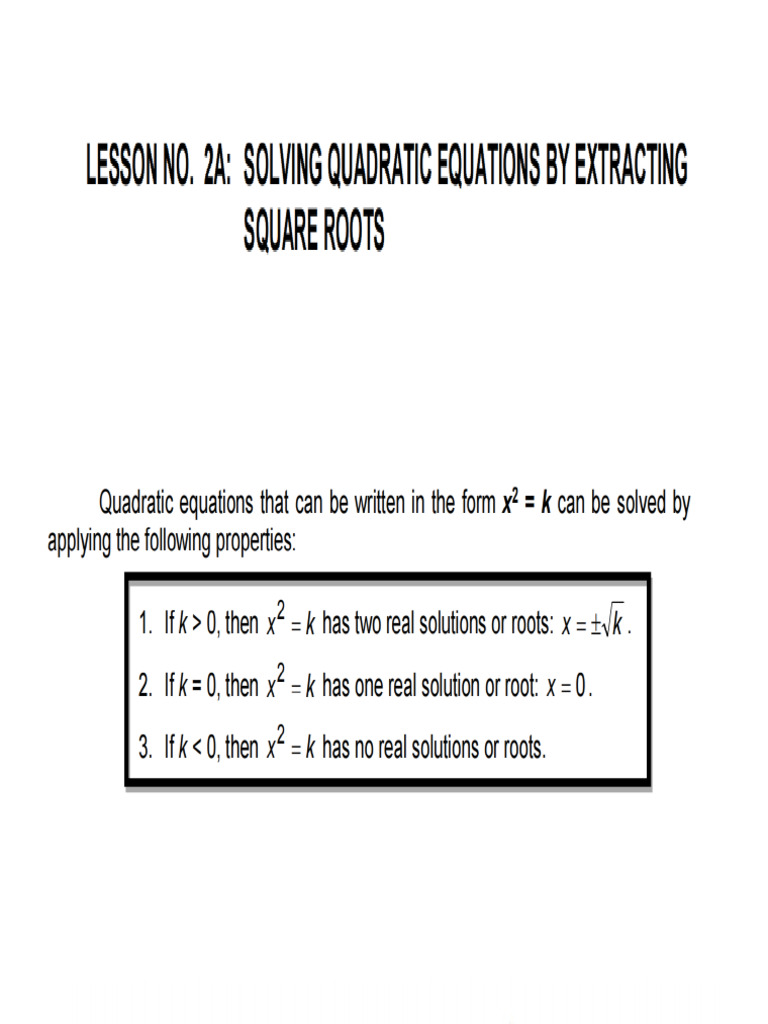 LESSON NO. 2A: SOLVING QUADRATIC EQUATIONS BY EXTRACTING SQUARE ROOTS

Quadratic equations that can be written in the form $x^2 = k$ can be solved by applying the following properties:

1. If $k > 0$, then $x^2 = k$ has two real solutions or roots: $x = \pm\sqrt{k}$.

2. If $k = 0$, then $x^2 = k$ has one real solution or root: $x = 0$.

3. If $k < 0$, then $x^2 = k$ has no real solutions or roots.